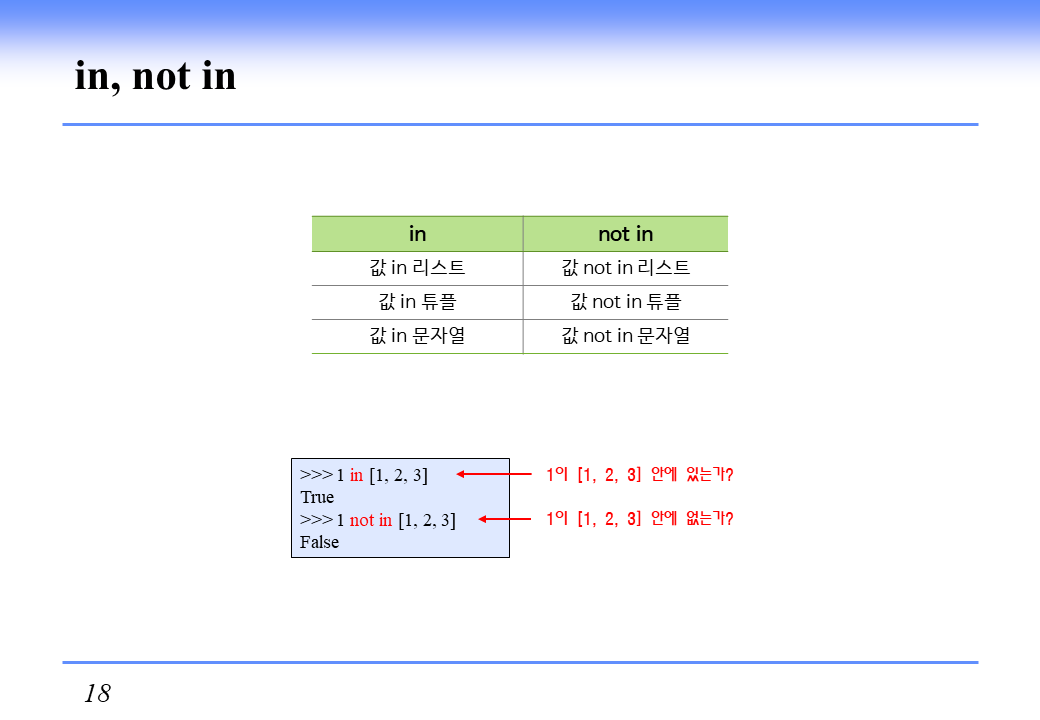 in, not in

| in | not in |
|---|---|
| 값 in 리스트 | 값 not in 리스트 |
| 값 in 튜플 | 값 not in 튜플 |
| 값 in 문자열 | 값 not in 문자열 |

>>> 1 in [1, 2, 3]
True
>>> 1 not in [1, 2, 3]
False

1이 [1, 2, 3] 안에 있는가?

1이 [1, 2, 3] 안에 없는가?

18